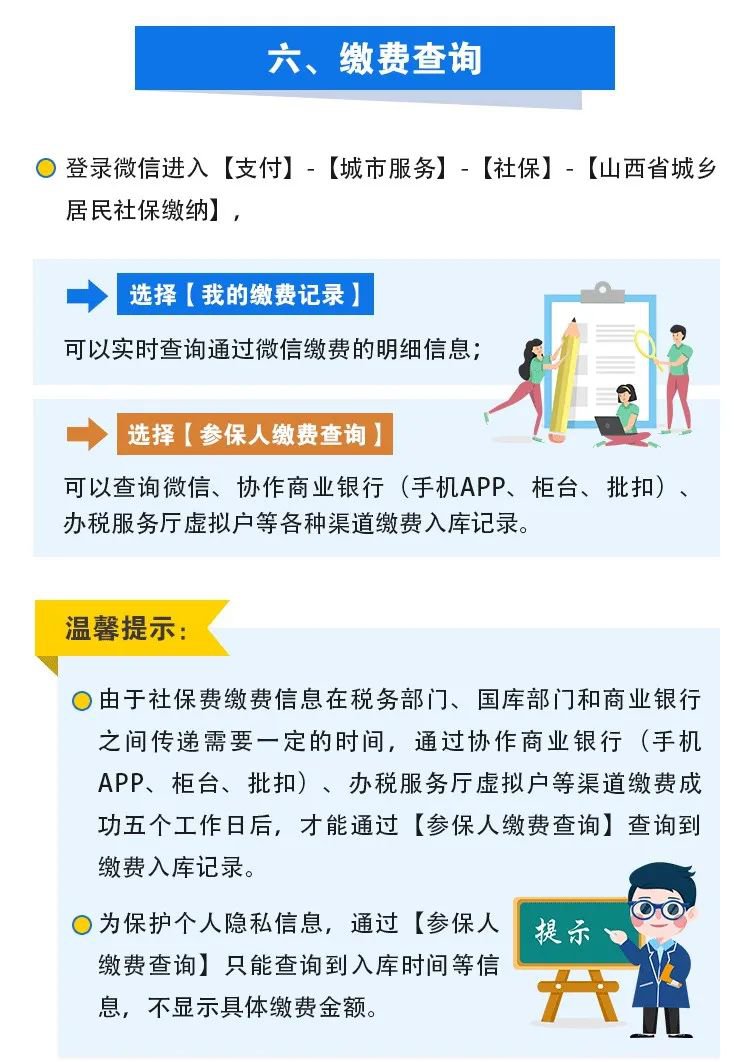 六、缴费查询

• 登录微信进入【支付】-【城市服务】-【社保】-【山西省城乡居民社保缴纳】，

选择【我的缴费记录】

可以实时查询通过微信缴费的明细信息；

选择【参保人缴费查询】

可以查询微信、协作商业银行（手机APP、柜台、批扣）、办税服务厅虚拟户等各种渠道缴费入库记录。

温馨提示：

• 由于社保费缴费信息在税务部门、国库部门和商业银行之间传递需要一定的时间，通过协作商业银行（手机APP、柜台、批扣）、办税服务厅虚拟户等渠道缴费成功五个工作日后，才能通过【参保人缴费查询】查询到缴费入库记录。

• 为保护个人隐私信息，通过【参保人缴费查询】只能查询到入库时间等信息，不显示具体缴费金额。

提示